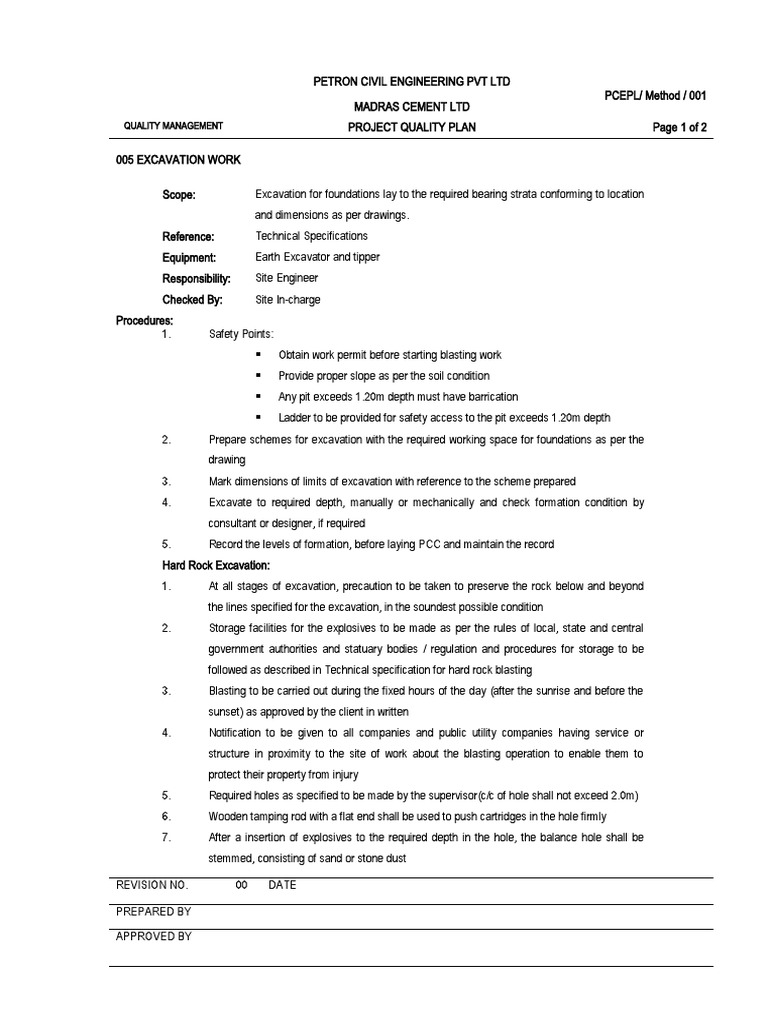 PETRON CIVIL ENGINEERING PVT LTD

PCEPL/ Method / 001

MADRAS CEMENT LTD

QUALITY MANAGEMENT

PROJECT QUALITY PLAN

Page 1 of 2

005 EXCAVATION WORK

Scope: Excavation for foundations lay to the required bearing strata conforming to location and dimensions as per drawings.

Reference: Technical Specifications

Equipment: Earth Excavator and tipper

Responsibility: Site Engineer

Checked By: Site In-charge

Procedures:

1. Safety Points:

▪ Obtain work permit before starting blasting work

▪ Provide proper slope as per the soil condition

▪ Any pit exceeds 1.20m depth must have barrication

▪ Ladder to be provided for safety access to the pit exceeds 1.20m depth

2. Prepare schemes for excavation with the required working space for foundations as per the drawing

3. Mark dimensions of limits of excavation with reference to the scheme prepared

4. Excavate to required depth, manually or mechanically and check formation condition by consultant or designer, if required

5. Record the levels of formation, before laying PCC and maintain the record

Hard Rock Excavation:

1. At all stages of excavation, precaution to be taken to preserve the rock below and beyond the lines specified for the excavation, in the soundest possible condition

2. Storage facilities for the explosives to be made as per the rules of local, state and central government authorities and statuary bodies / regulation and procedures for storage to be followed as described in Technical specification for hard rock blasting

3. Blasting to be carried out during the fixed hours of the day (after the sunrise and before the sunset) as approved by the client in written

4. Notification to be given to all companies and public utility companies having service or structure in proximity to the site of work about the blasting operation to enable them to protect their property from injury

5. Required holes as specified to be made by the supervisor(c/c of hole shall not exceed 2.0m)

6. Wooden tamping rod with a flat end shall be used to push cartridges in the hole firmly

7. After a insertion of explosives to the required depth in the hole, the balance hole shall be stemmed, consisting of sand or stone dust

REVISION NO. 00 DATE

PREPARED BY

APPROVED BY